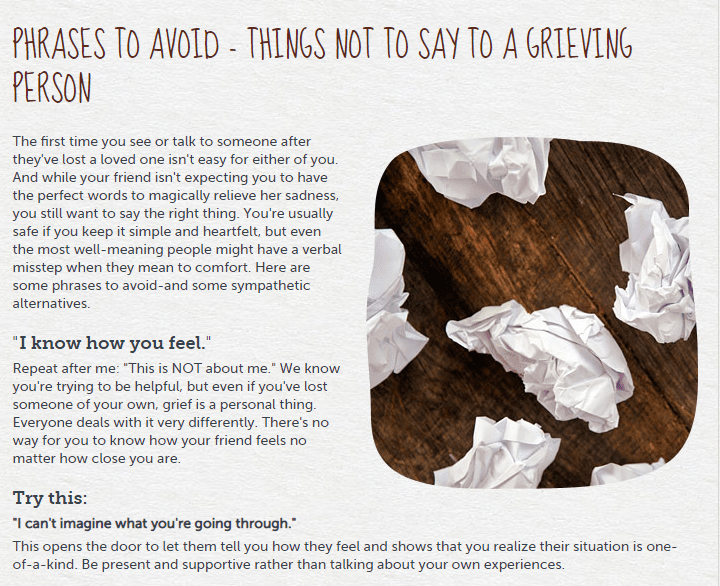 PHRASES TO AVOID - THINGS NOT TO SAY TO A GRIEVING PERSON

The first time you see or talk to someone after they've lost a loved one isn't easy for either of you. And while your friend isn't expecting you to have the perfect words to magically relieve her sadness, you still want to say the right thing. You're usually safe if you keep it simple and heartfelt, but even the most well-meaning people might have a verbal misstep when they mean to comfort. Here are some phrases to avoid-and some sympathetic alternatives.

"I know how you feel."

Repeat after me: "This is NOT about me." We know you're trying to be helpful, but even if you've lost someone of your own, grief is a personal thing. Everyone deals with it very differently. There's no way for you to know how your friend feels no matter how close you are.

Try this:

"I can't imagine what you're going through."

This opens the door to let them tell you how they feel and shows that you realize their situation is one-of-a-kind. Be present and supportive rather than talking about your own experiences.